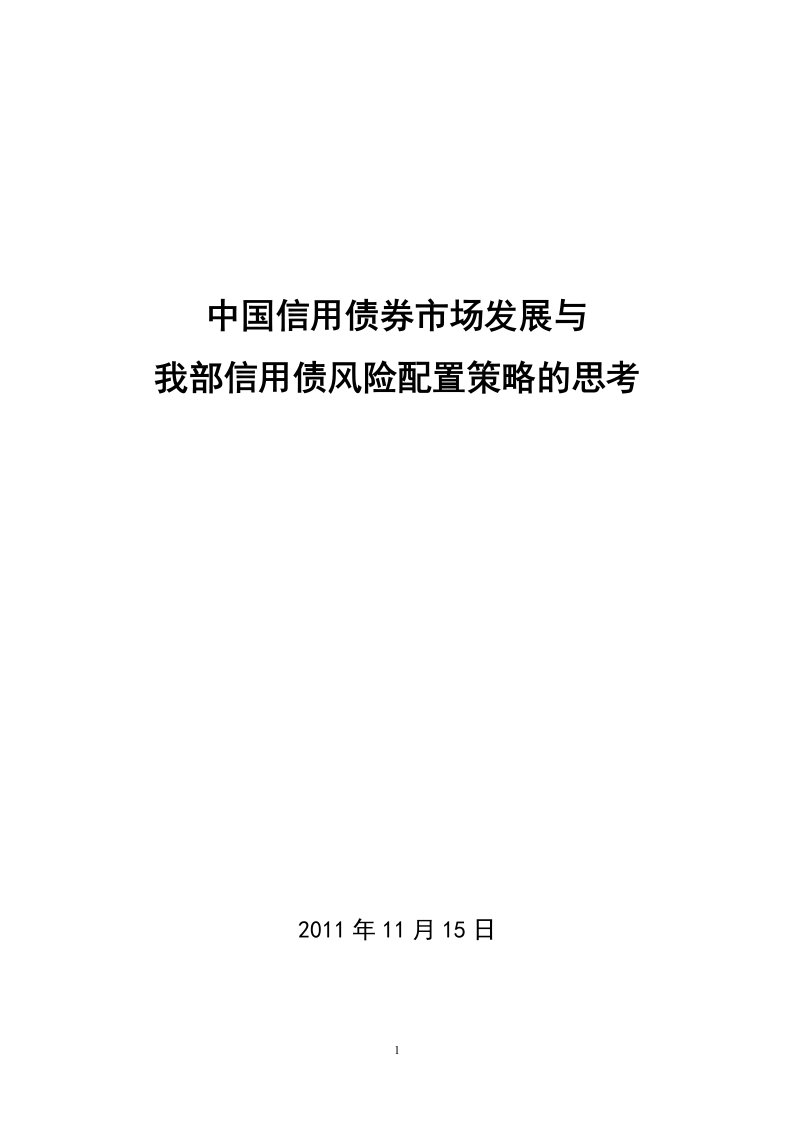 中国信用债券市场发展与
我部信用债风险配置策略的思考

2011 年 11 月 15 日

1